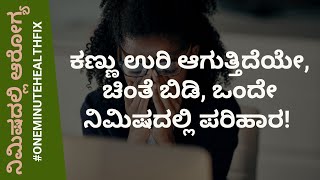 ನಿಮಿಷದಲ್ಲಿ ಆರೋಗ್ಯ

#ONEMINUTEHEALTHFIX

ಕಣ್ಣು ಉರಿ ಆಗುತ್ತಿದೆಯೇ, ಚಿಂತೆ ಬಿಡಿ, ಒಂದೇ ನಿಮಿಷದಲ್ಲಿ ಪರಿಹಾರ!